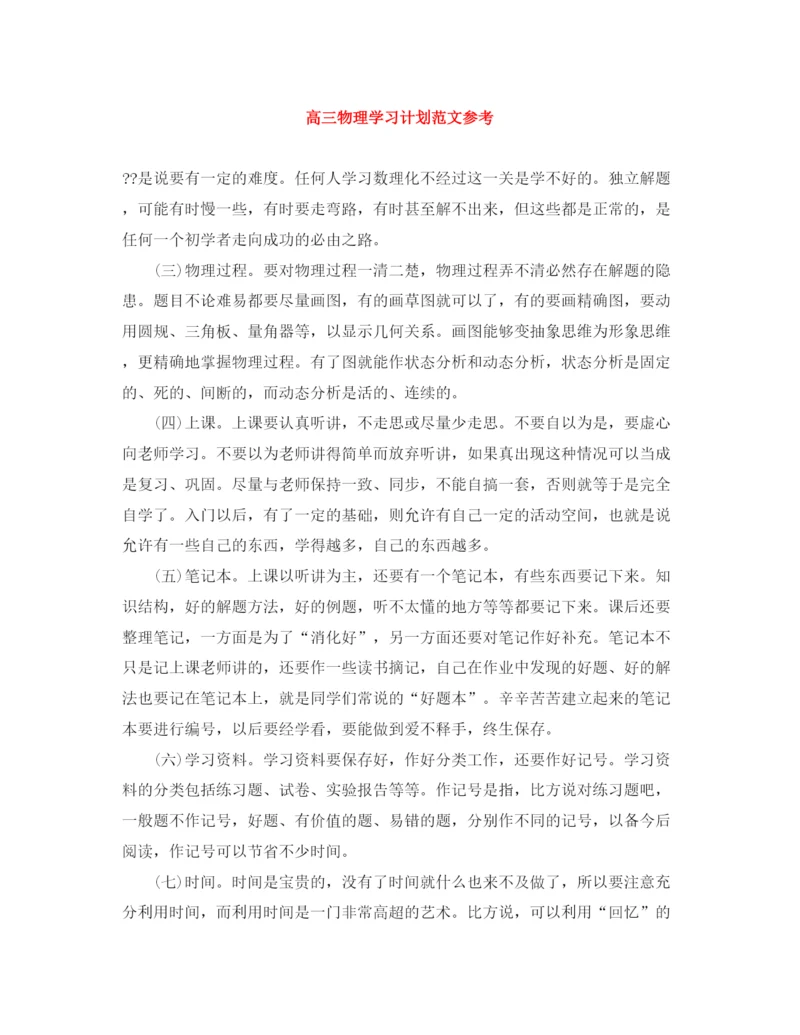 高三物理学习计划范文参考

??是说要有一定的难度。任何人学习数理化不经过这一关是学不好的。独立解题，可能有时慢一些，有时要走弯路，有时甚至解不出来，但这些都是正常的，是任何一个初学者走向成功的必由之路。

(三)物理过程。要对物理过程一清二楚，物理过程弄不清必然存在解题的隐患。题目不论难易都要尽量画图，有的画草图就可以了，有的要画精确图，要动用圆规、三角板、量角器等，以显示几何关系。画图能够变抽象思维为形象思维，更精确地掌握物理过程。有了图就能作状态分析和动态分析，状态分析是固定的、死的、间断的，而动态分析是活的、连续的。

(四)上课。上课要认真听讲，不走思或尽量少走思。不要自以为是，要虚心向老师学习。不要以为老师讲得简单而放弃听讲，如果真出现这种情况可以当成是复习、巩固。尽量与老师保持一致、同步，不能自搞一套，否则就等于是完全自学了。入门以后，有了一定的基础，则允许有自己一定的活动空间，也就是说允许有一些自己的东西，学得越多，自己的东西越多。

(五)笔记本。上课以听讲为主，还要有一个笔记本，有些东西要记下来。知识结构，好的解题方法，好的例题，听不太懂的地方等等都要记下来。课后还要整理笔记，一方面是为了“消化好”，另一方面还要对笔记作好补充。笔记本不只是记上课老师讲的，还要作一些读书摘记，自己在作业中发现的好题、好的解法也要记在笔记本上，就是同学们常说的“好题本”。辛辛苦苦建立起来的笔记本要进行编号，以后要经学看，要能做到爱不释手，终生保存。

(六)学习资料。学习资料要保存好，作好分类工作，还要作好记号。学习资料的分类包括练习题、试卷、实验报告等等。作记号是指，比方说对练习题吧，一般题不作记号，好题、有价值的题、易错的题，分别作不同的记号，以备今后阅读，作记号可以节省不少时间。

(七)时间。时间是宝贵的，没有了时间就什么也来不及做了，所以要注意充分利用时间，而利用时间是一门非常高超的艺术。比方说，可以利用“回忆”的